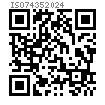 ISO74352024